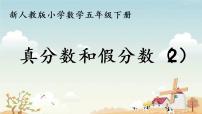 新人教版小学数学五年级下册

真分数和假分数（2）